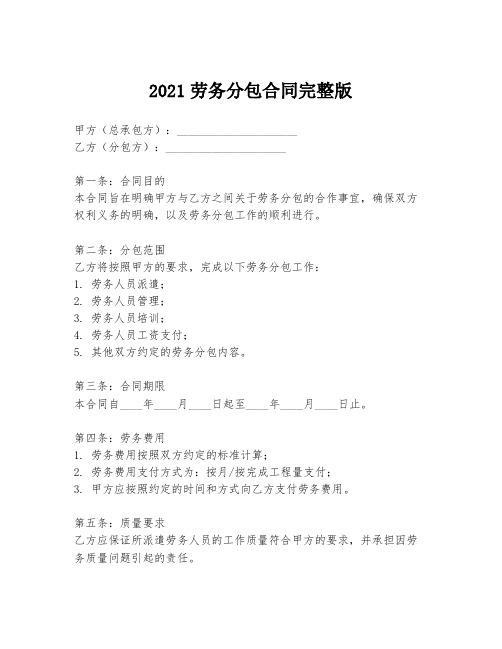 2021 劳务分包合同完整版

甲方（总承包方）：____________________
乙方（分包方）：____________________

第一条：合同目的
本合同旨在明确甲方与乙方之间关于劳务分包的合作事宜，确保双方权利义务的明确，以及劳务分包工作的顺利进行。

第二条：分包范围
乙方将按照甲方的要求，完成以下劳务分包工作：
1. 劳务人员派遣；
2. 劳务人员管理；
3. 劳务人员培训；
4. 劳务人员工资支付；
5. 其他双方约定的劳务分包内容。

第三条：合同期限
本合同自____年____月____日起至____年____月____日止。

第四条：劳务费用
1. 劳务费用按照双方约定的标准计算；
2. 劳务费用支付方式为：按月/按完成工程量支付；
3. 甲方应按照约定的时间和方式向乙方支付劳务费用。

第五条：质量要求
乙方应保证所派遣劳务人员的工作质量符合甲方的要求，并承担因劳务质量问题引起的责任。